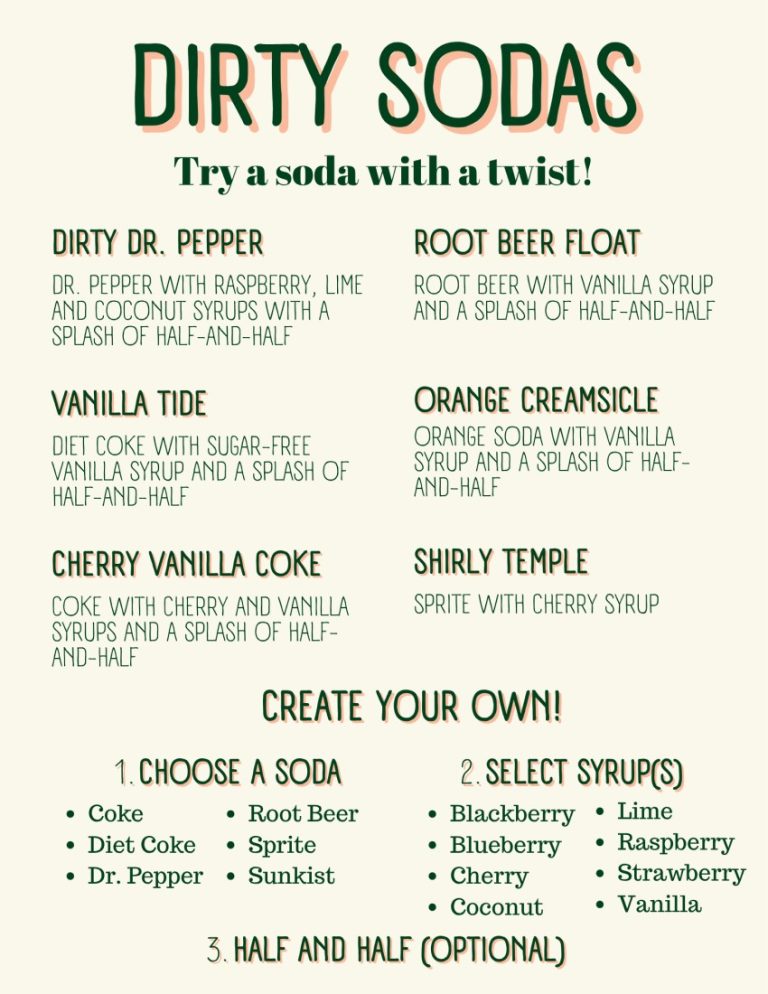 DIRTY SODAS

Try a soda with a twist!

DIRTY DR. PEPPER

DR. PEPPER WITH RASPBERRY, LIME AND COCONUT SYRUPS WITH A SPLASH OF HALF-AND-HALF

VANILLA TIDE

DIET COKE WITH SUGAR-FREE VANILLA SYRUP AND A SPLASH OF HALF-AND-HALF

CHERRY VANILLA COKE

COKE WITH CHERRY AND VANILLA SYRUPS AND A SPLASH OF HALF-AND-HALF

ROOT BEER FLOAT

ROOT BEER WITH VANILLA SYRUP AND A SPLASH OF HALF-AND-HALF

ORANGE CREAMSICLE

ORANGE SODA WITH VANILLA SYRUP AND A SPLASH OF HALF-AND-HALF

SHIRLY TEMPLE

SPRITE WITH CHERRY SYRUP

CREATE YOUR OWN!

1. CHOOSE A SODA

• Coke
• Diet Coke
• Dr. Pepper
• Root Beer
• Sprite
• Sunkist

2. SELECT SYRUP(S)

• Blackberry
• Blueberry
• Cherry
• Coconut
• Lime
• Raspberry
• Strawberry
• Vanilla

3. HALF AND HALF (OPTIONAL)